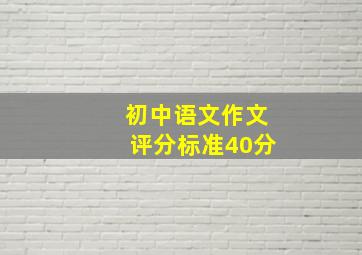 初中语文作文
评分标准40分